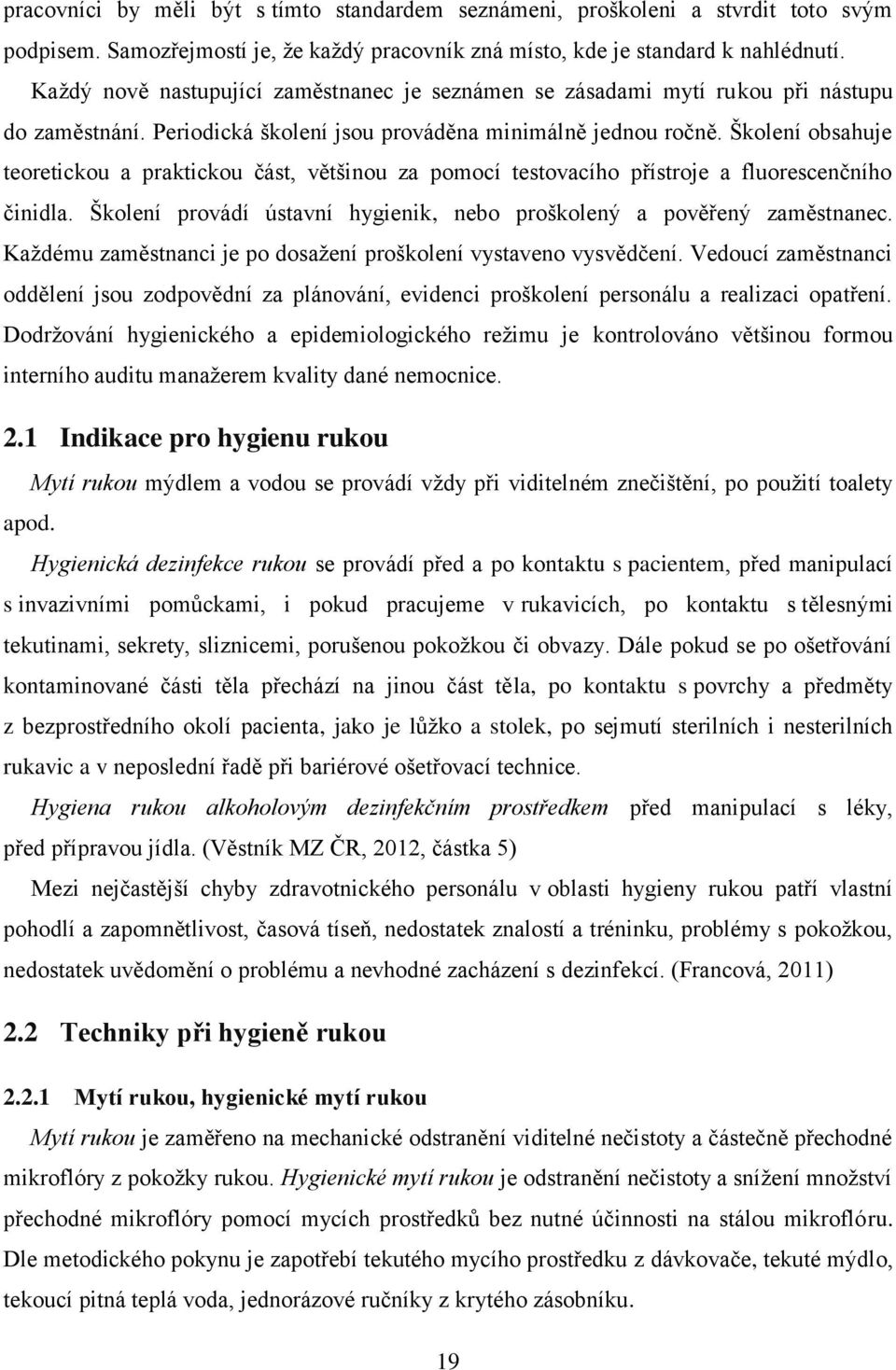 pracovníci by měli být s tímto standardem seznámeni, proškoleni a stvrdit toto svým podpisem. Samozřejmostí je, že každý pracovník zná místo, kde je standard k nahlédnutí.

Každý nově nastupující zaměstnanec je seznámen se zásadami mytí rukou při nástupu do zaměstnání. Periodická školení jsou prováděna minimálně jednou ročně. Školení obsahuje teoretickou a praktickou část, většinou za pomocí testovacího přístroje a fluorescenčního činidla. Školení provádí ústavní hygienik, nebo proškolený a pověřený zaměstnanec. Každému zaměstnanci je po dosažení proškolení vystaveno vysvědčení. Vedoucí zaměstnanci oddělení jsou zodpovědní za plánování, evidenci proškolení personálu a realizaci opatření. Dodržování hygienického a epidemiologického režimu je kontrolováno většinou formou interního auditu manažerem kvality dané nemocnice.

2.1 Indikace pro hygienu rukou

Mytí rukou mýdlem a vodou se provádí vždy při viditelném znečištění, po použití toalety apod.

Hygienická dezinfekce rukou se provádí před a po kontaktu s pacientem, před manipulací s invazivními pomůckami, i pokud pracujeme v rukavicích, po kontaktu s tělesnými tekutinami, sekrety, sliznicemi, porušenou pokožkou či obvazy. Dále pokud se po ošetřování kontaminované části těla přechází na jinou část těla, po kontaktu s povrchy a předměty z bezprostředního okolí pacienta, jako je lůžko a stolek, po sejmutí sterilních i nesterilních rukavic a v neposlední řadě při bariérové ošetřovací technice.

Hygiena rukou alkoholovým dezinfekčním prostředkem před manipulací s léky, před přípravou jídla. (Věstník MZ ČR, 2012, částka 5)

Mezi nejčastější chyby zdravotnického personálu v oblasti hygieny rukou patří vlastní pohodlí a zapomnětlivost, časová tíseň, nedostatek znalostí a tréninku, problémy s pokožkou, nedostatek uvědomění o problému a nevhodné zacházení s dezinfekcí. (Francová, 2011)

2.2 Techniky při hygieně rukou

2.2.1 Mytí rukou, hygienické mytí rukou

Mytí rukou je zaměřeno na mechanické odstranění viditelné nečistoty a částečně přechodné mikroflóry z pokožky rukou. Hygienické mytí rukou je odstranění nečistoty a snížení množství přechodné mikroflóry pomocí mycích prostředků bez nutné účinnosti na stálou mikroflóru. Dle metodického pokynu je zapotřebí tekutého mycího prostředku z dávkovače, tekuté mýdlo, tekoucí pitná teplá voda, jednorázové ručníky z krytého zásobníku.

19